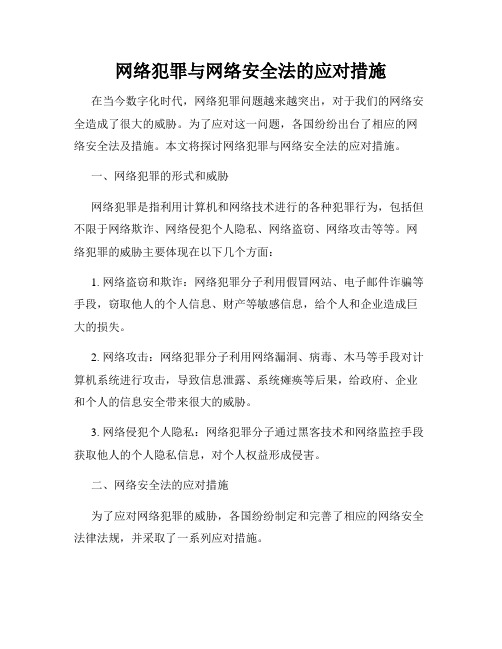 网络犯罪与网络安全法的应对措施

在当今数字化时代，网络犯罪问题越来越突出，对于我们的网络安全造成了很大的威胁。为了应对这一问题，各国纷纷出台了相应的网络安全法及措施。本文将探讨网络犯罪与网络安全法的应对措施。

一、网络犯罪的形式和威胁

网络犯罪是指利用计算机和网络技术进行的各种犯罪行为，包括但不限于网络欺诈、网络侵犯个人隐私、网络盗窃、网络攻击等等。网络犯罪的威胁主要体现在以下几个方面：

1. 网络盗窃和欺诈：网络犯罪分子利用假冒网站、电子邮件诈骗等手段，窃取他人的个人信息、财产等敏感信息，给个人和企业造成巨大的损失。

2. 网络攻击：网络犯罪分子利用网络漏洞、病毒、木马等手段对计算机系统进行攻击，导致信息泄露、系统瘫痪等后果，给政府、企业和个人的信息安全带来很大的威胁。

3. 网络侵犯个人隐私：网络犯罪分子通过黑客技术和网络监控手段获取他人的个人隐私信息，对个人权益形成侵害。

二、网络安全法的应对措施

为了应对网络犯罪的威胁，各国纷纷制定和完善了相应的网络安全法律法规，并采取了一系列应对措施。